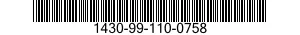 1430-99-110-0758